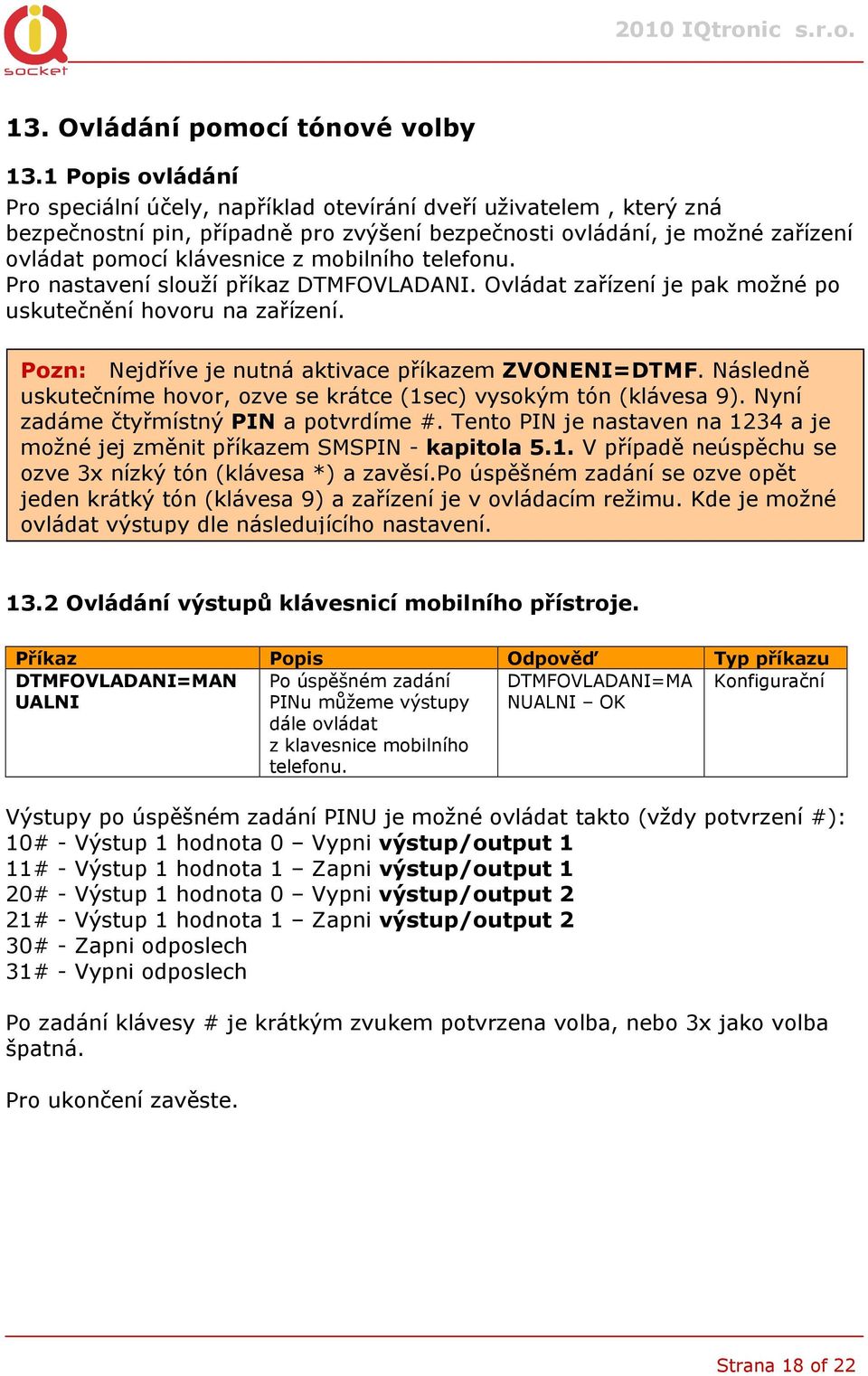 socket

2010 IQtronic s.r.o.

13. Ovládání pomocí tónové volby

13.1 Popis ovládání
Pro speciální účely, například otevírání dveří uživatelem , který zná bezpečnostní pin, případně pro zvýšení bezpečnosti ovládání, je možné zařízení ovládat pomocí klávesnice z mobilního telefonu.
Pro nastavení slouží příkaz DTMFOVLADANI. Ovládat zařízení je pak možné po uskutečnění hovoru na zařízení.

Pozn: Nejdříve je nutná aktivace příkazem ZVONENI=DTMF. Následně uskutečníme hovor, ozve se krátce (1sec) vysokým tón (klávesa 9). Nyní zadáme čtyřmístný PIN a potvrdíme #. Tento PIN je nastaven na 1234 a je možné jej změnit příkazem SMSPIN - kapitola 5.1. V případě neúspěchu se ozve 3x nízký tón (klávesa *) a zavěsí.Po úspěšném zadání se ozve opět jeden krátký tón (klávesa 9) a zařízení je v ovládacím režimu. Kde je možné ovládat výstupy dle následujícího nastavení.

13.2 Ovládání výstupů klávesnicí mobilního přístroje.

| Příkaz | Popis | Odpověď | Typ příkazu |
|---|---|---|---|
| DTMFOVLADANI=MANUALNI | Po úspěšném zadání PINu můžeme výstupy dále ovládat z klavesnice mobilního telefonu. | DTMFOVLADANI=MANUALNI – OK | Konfigurační |

Výstupy po úspěšném zadání PINU je možné ovládat takto (vždy potvrzení #):
10# - Výstup 1 hodnota 0 – Vypni výstup/output 1
11# - Výstup 1 hodnota 1 – Zapni výstup/output 1
20# - Výstup 1 hodnota 0 – Vypni výstup/output 2
21# - Výstup 1 hodnota 1 – Zapni výstup/output 2
30# - Zapni odposlech
31# - Vypni odposlech

Po zadání klávesy # je krátkým zvukem potvrzena volba, nebo 3x jako volba špatná.

Pro ukončení zavěste.

Strana 18 of 22